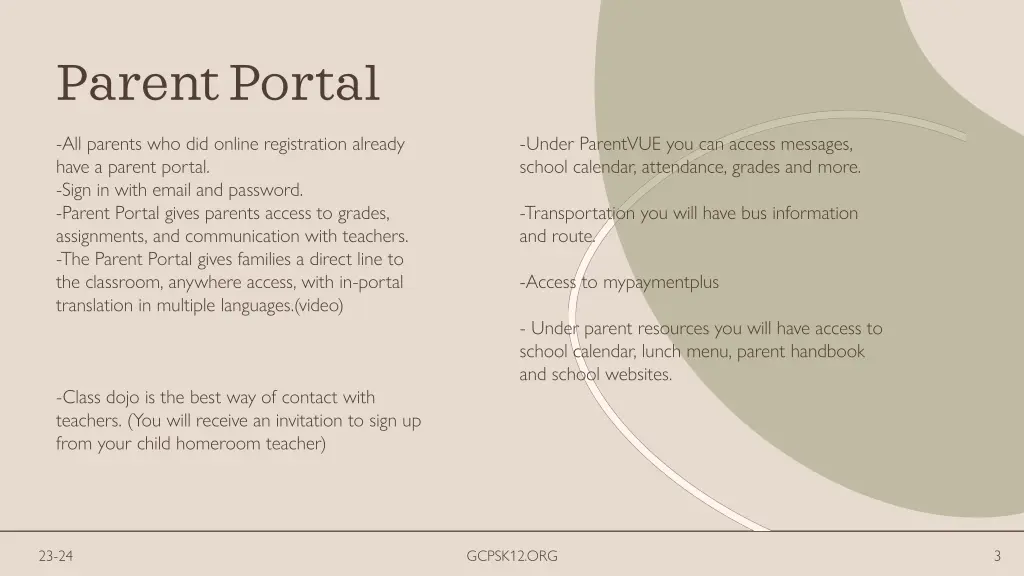 Parent Portal

-All parents who did online registration already have a parent portal.
-Sign in with email and password.
-Parent Portal gives parents access to grades, assignments, and communication with teachers.
-The Parent Portal gives families a direct line to the classroom, anywhere access, with in-portal translation in multiple languages.(video)

-Class dojo is the best way of contact with teachers. (You will receive an invitation to sign up from your child homeroom teacher)

-Under ParentVUE you can access messages, school calendar, attendance, grades and more.

-Transportation you will have bus information and route.

-Access to mypaymentplus

- Under parent resources you will have access to school calendar, lunch menu, parent handbook and school websites.

23-24

GCPSK12.ORG

3